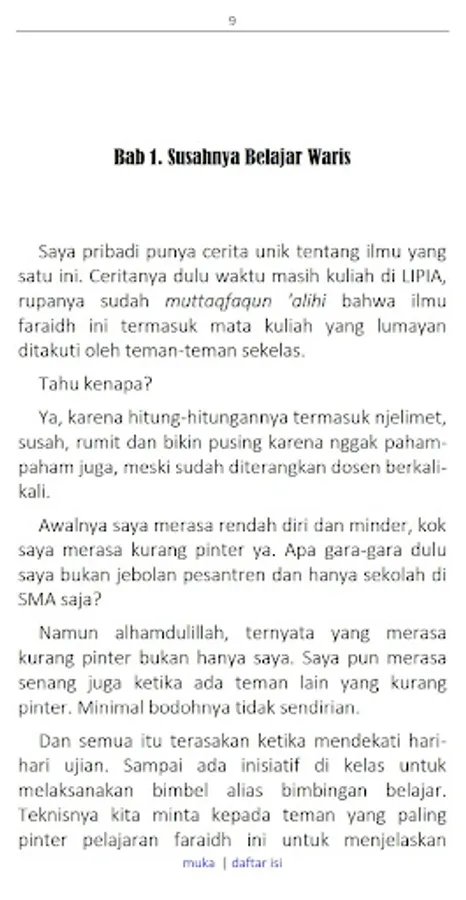 9

Bab 1. Susahnya Belajar Waris

Saya pribadi punya cerita unik tentang ilmu yang satu ini. Ceritanya dulu waktu masih kuliah di LIPIA, rupanya sudah muttaqfaqun 'alihi bahwa ilmu faraidh ini termasuk mata kuliah yang lumayan ditakuti oleh teman-teman sekelas.

Tahu kenapa?

Ya, karena hitung-hitungannya termasuk njelimet, susah, rumit dan bikin pusing karena nggak paham-paham juga, meski sudah diterangkan dosen berkali-kali.

Awalnya saya merasa rendah diri dan minder, kok saya merasa kurang pinter ya. Apa gara-gara dulu saya bukan jebolan pesantren dan hanya sekolah di SMA saja?

Namun alhamdulillah, ternyata yang merasa kurang pinter bukan hanya saya. Saya pun merasa senang juga ketika ada teman lain yang kurang pinter. Minimal bodohnya tidak sendirian.

Dan semua itu terasakan ketika mendekati hari-hari ujian. Sampai ada inisiatif di kelas untuk melaksanakan bimbel alias bimbingan belajar. Teknisnya kita minta kepada teman yang paling pinter pelajaran faraidh ini untuk menjelaskan

muka | daftar isi